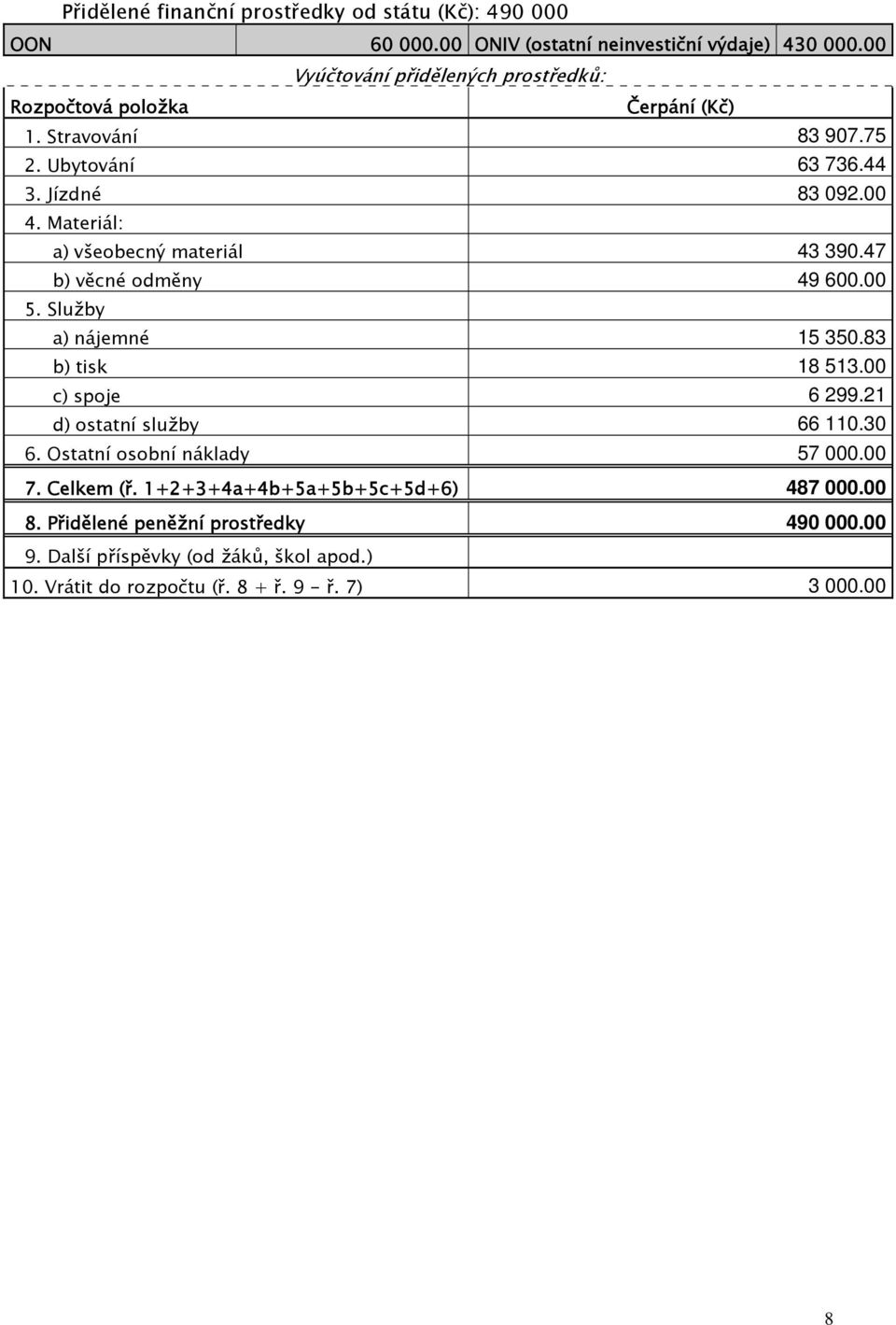 Přidělené finanční prostředky od státu (Kč): 490 000

| OON | 60 000.00 | ONIV (ostatní neinvestiční výdaje) | 430 000.00 |
|---|---|---|---|

Vyúčtování přidělených prostředků:

| Rozpočtová položka | Čerpání (Kč) |
|---|---|
| 1. Stravování | 83 907.75 |
| 2. Ubytování | 63 736.44 |
| 3. Jízdné | 83 092.00 |
| 4. Materiál: | |
| a) všeobecný materiál | 43 390.47 |
| b) věcné odměny | 49 600.00 |
| 5. Služby | |
| a) nájemné | 15 350.83 |
| b) tisk | 18 513.00 |
| c) spoje | 6 299.21 |
| d) ostatní služby | 66 110.30 |
| 6. Ostatní osobní náklady | 57 000.00 |
| 7. Celkem (ř. 1+2+3+4a+4b+5a+5b+5c+5d+6) | 487 000.00 |
| 8. Přidělené peněžní prostředky | 490 000.00 |
| 9. Další příspěvky (od žáků, škol apod.) | |
| 10. Vrátit do rozpočtu (ř. 8 + ř. 9 - ř. 7) | 3 000.00 |

8